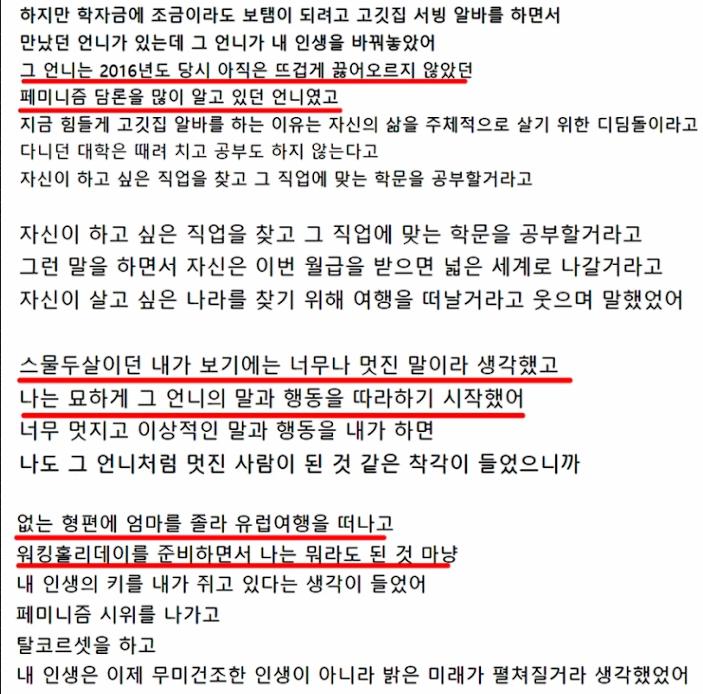 하지만 학자금에 조금이라도 보탬이 되려고 고깃집 서빙 알바를 하면서
만났던 언니가 있는데 그 언니가 내 인생을 바꿔놓았어
그 언니는 2016년도 당시 아직은 뜨겁게 끓어오르지 않았던
페미니즘 담론을 많이 알고 있던 언니였고
지금 힘들게 고깃집 알바를 하는 이유는 자신의 삶을 주체적으로 살기 위한 디딤돌이라고
다니던 대학은 때려 치고 공부도 하지 않는다고
자신이 하고 싶은 직업을 찾고 그 직업에 맞는 학문을 공부할거라고

자신이 하고 싶은 직업을 찾고 그 직업에 맞는 학문을 공부할거라고
그런 말을 하면서 자신은 이번 월급을 받으면 넓은 세계로 나갈거라고
자신이 살고 싶은 나라를 찾기 위해 여행을 떠날거라고 웃으며 말했었어

스물두살이던 내가 보기에는 너무나 멋진 말이라 생각했고
나는 묘하게 그 언니의 말과 행동을 따라하기 시작했어
너무 멋지고 이상적인 말과 행동을 내가 하면
나도 그 언니처럼 멋진 사람이 된 것 같은 착각이 들었으니까

없는 형편에 엄마를 졸라 유럽여행을 떠나고
워킹홀리데이를 준비하면서 나는 뭐라도 된 것 마냥
내 인생의 키를 내가 쥐고 있다는 생각이 들었어
페미니즘 시위를 나가고
탈코르셋을 하고
내 인생은 이제 무미건조한 인생이 아니라 밝은 미래가 펼쳐질거라 생각했었어